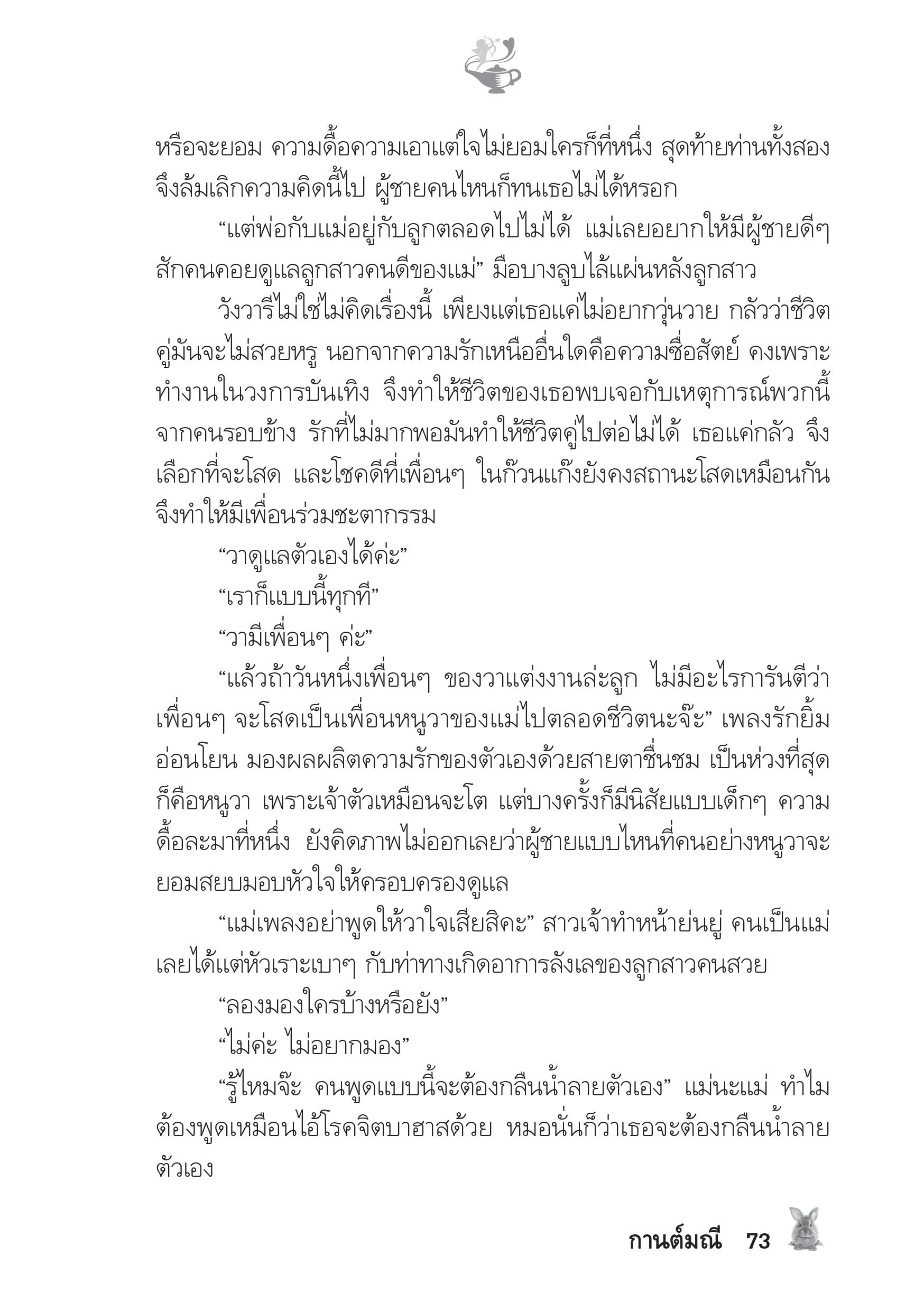 หรือจะยอม ความดื้อความเอาแต่ใจไม่ยอมใครก็ที่หนึ่ง สุดท้ายท่านทั้งสองจึงล้มเลิกความคิดนี้ไป ผู้ชายคนไหนก็ทนเธอไม่ได้หรอก

“แต่พ่อกับแม่อยู่กับลูกตลอดไปไม่ได้ แม่เลยอยากให้มีผู้ชายดีๆ สักคนคอยดูแลลูกสาวคนดีของแม่” มือบางลูบไล้แผ่นหลังลูกสาว

วังวารีไม่ใช่ไม่คิดเรื่องนี้ เพียงแต่เธอแค่ไม่อยากวุ่นวาย กลัวว่าชีวิตคู่มันจะไม่สวยหรู นอกจากความรักเหนืออื่นใดคือความซื่อสัตย์ คงเพราะทำงานในวงการบันเทิง จึงทำให้ชีวิตของเธอพบเจอกับเหตุการณ์พวกนี้จากคนรอบข้าง รักที่ไม่มากพอมันทำให้ชีวิตคู่ไปต่อไม่ได้ เธอแค่กลัว จึงเลือกที่จะโสด และโชคดีที่เพื่อนๆ ในก๊วนแก๊งยังคงสถานะโสดเหมือนกัน จึงทำให้มีเพื่อนร่วมชะตากรรม

“วาดูแลตัวเองได้ค่ะ”

“เราก็แบบนี้ทุกที”

“วามีเพื่อนๆ ค่ะ”

“แล้วถ้าวันหนึ่งเพื่อนๆ ของวาแต่งงานล่ะลูก ไม่มีอะไรการันตีว่าเพื่อนๆ จะโสดเป็นเพื่อนหนูวาของแม่ไปตลอดชีวิตนะจ๊ะ” เพลงรักยิ้มอ่อนโยน มองผลผลิตความรักของตัวเองด้วยสายตาชื่นชม เป็นห่วงที่สุดก็คือหนูวา เพราะเจ้าตัวเหมือนจะโต แต่บางครั้งก็มีนิสัยแบบเด็กๆ ความดื้อละมาที่หนึ่ง ยังคิดภาพไม่ออกเลยว่าผู้ชายแบบไหนที่คนอย่างหนูวาจะยอมสยบมอบหัวใจให้ครอบครองดูแล

“แม่เพลงอย่าพูดให้วาใจเสียสิคะ” สาวเจ้าทำหน้าย่นยู่ คนเป็นแม่เลยได้แต่หัวเราะเบาๆ กับท่าทางเกิดอาการลังเลของลูกสาวคนสวย

“ลองมองใครบ้างหรือยัง”

“ไม่ค่ะ ไม่อยากมอง”

“รู้ไหมจ๊ะ คนพูดแบบนี้จะต้องกลืนน้ำลายตัวเอง” แม่นะแม่ ทำไมต้องพูดเหมือนไอ้โรคจิตบาฮาสด้วย หมอนั่นก็ว่าเธอจะต้องกลืนน้ำลายตัวเอง

กานต์มณี 73